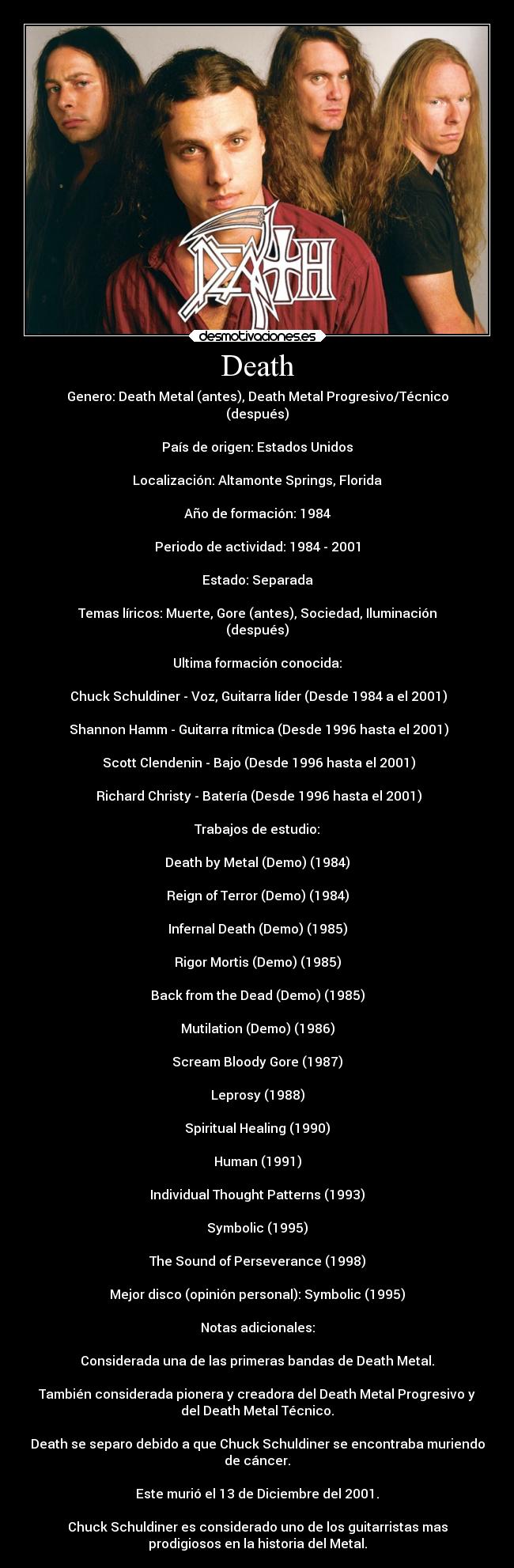 DEATH

desmotivaciones.es

Death

Genero: Death Metal (antes), Death Metal Progresivo/Técnico (después)

País de origen: Estados Unidos

Localización: Altamonte Springs, Florida

Año de formación: 1984

Periodo de actividad: 1984 - 2001

Estado: Separada

Temas líricos: Muerte, Gore (antes), Sociedad, Iluminación (después)

Ultima formación conocida:

Chuck Schuldiner - Voz, Guitarra líder (Desde 1984 a el 2001)

Shannon Hamm - Guitarra rítmica (Desde 1996 hasta el 2001)

Scott Clendenin - Bajo (Desde 1996 hasta el 2001)

Richard Christy - Batería (Desde 1996 hasta el 2001)

Trabajos de estudio:

Death by Metal (Demo) (1984)

Reign of Terror (Demo) (1984)

Infernal Death (Demo) (1985)

Rigor Mortis (Demo) (1985)

Back from the Dead (Demo) (1985)

Mutilation (Demo) (1986)

Scream Bloody Gore (1987)

Leprosy (1988)

Spiritual Healing (1990)

Human (1991)

Individual Thought Patterns (1993)

Symbolic (1995)

The Sound of Perseverance (1998)

Mejor disco (opinión personal): Symbolic (1995)

Notas adicionales:

Considerada una de las primeras bandas de Death Metal.

También considerada pionera y creadora del Death Metal Progresivo y del Death Metal Técnico.

Death se separo debido a que Chuck Schuldiner se encontraba muriendo de cáncer.

Este murió el 13 de Diciembre del 2001.

Chuck Schuldiner es considerado uno de los guitarristas mas prodigiosos en la historia del Metal.